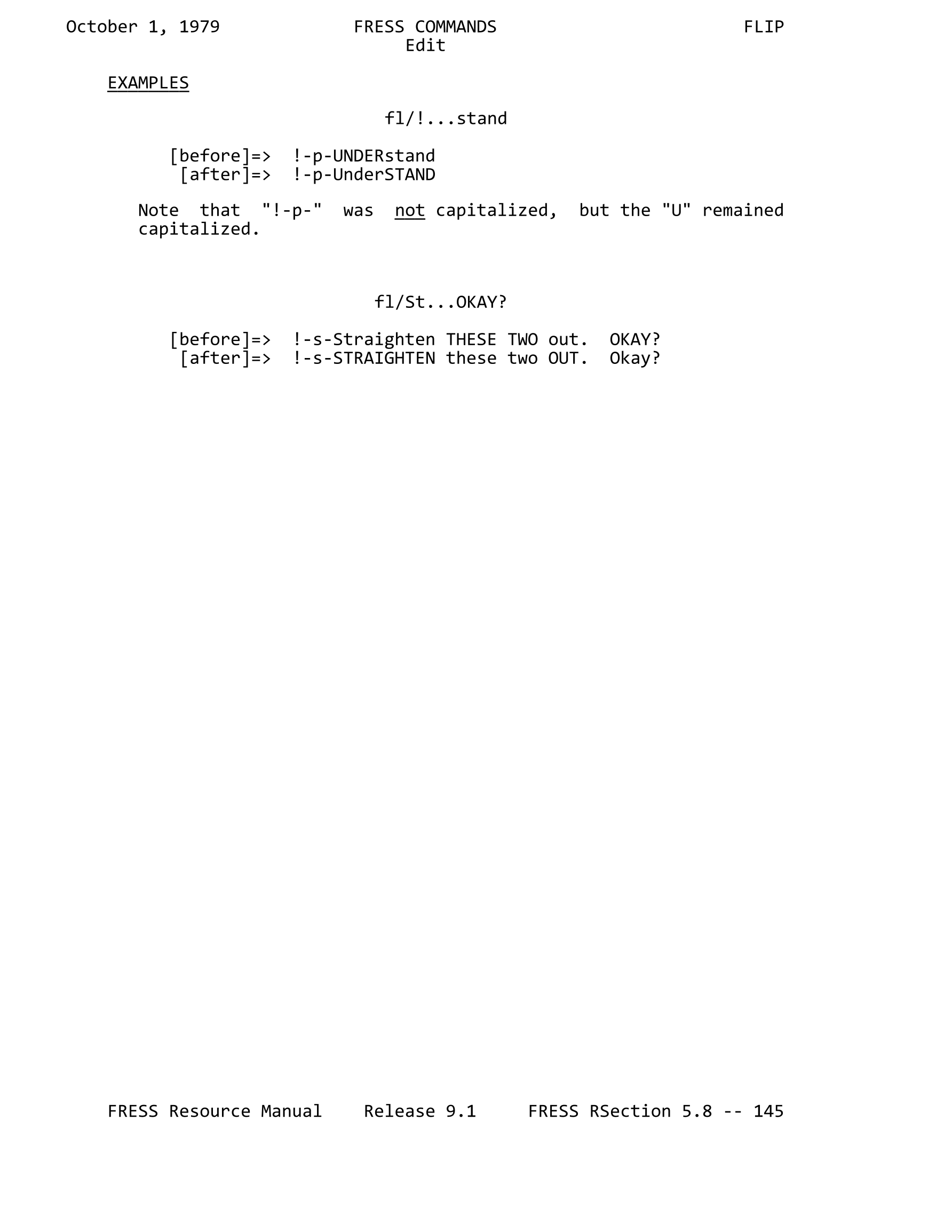 October 1, 1979 FRESS COMMANDS FLIP
Edit

EXAMPLES

fl/!...stand

[before]=> !-p-UNDERstand
[after]=> !-p-UnderSTAND

Note that "!-p-" was not capitalized, but the "U" remained capitalized.

fl/St...OKAY?

[before]=> !-s-Straighten THESE TWO out. OKAY?
[after]=> !-s-STRAIGHTEN these two OUT. Okay?

FRESS Resource Manual Release 9.1 FRESS RSection 5.8 -- 145